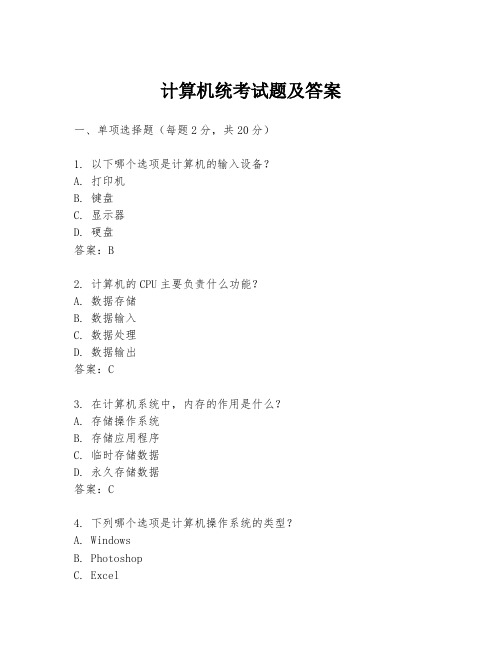 计算机统考试题及答案

一、单项选择题（每题2分，共20分）

1. 以下哪个选项是计算机的输入设备？
A. 打印机
B. 键盘
C. 显示器
D. 硬盘
答案：B

2. 计算机的CPU主要负责什么功能？
A. 数据存储
B. 数据输入
C. 数据处理
D. 数据输出
答案：C

3. 在计算机系统中，内存的作用是什么？
A. 存储操作系统
B. 存储应用程序
C. 临时存储数据
D. 永久存储数据
答案：C

4. 下列哪个选项是计算机操作系统的类型？
A. Windows
B. Photoshop
C. Excel